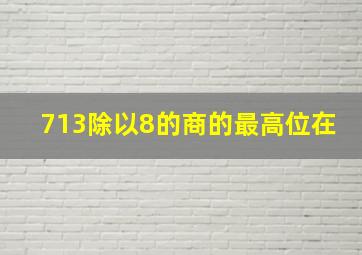 713除以8的商的最高位在